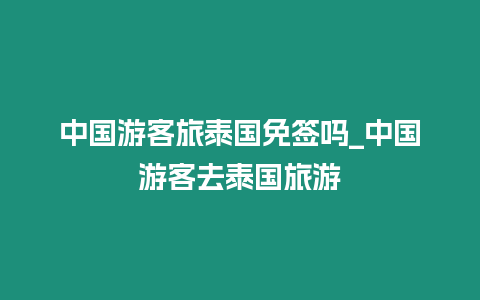 中国游客旅泰国免签吗_中国游客去泰国旅游